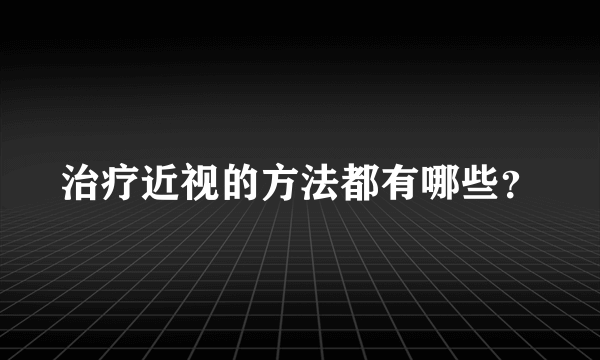 治疗近视的方法都有哪些？